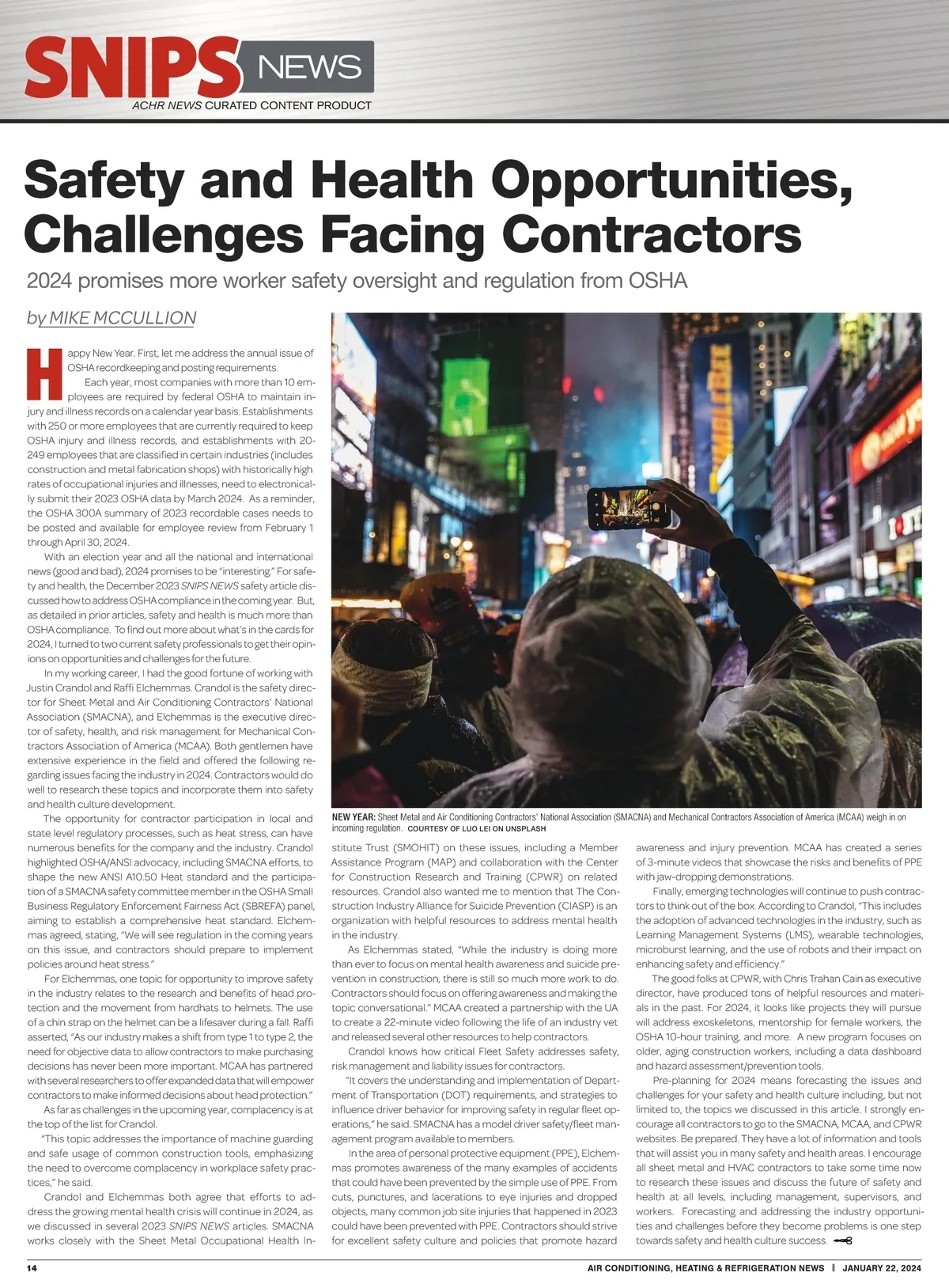 SNIPS NEWS
ACHR NEWS CURATED CONTENT PRODUCT

Safety and Health Opportunities, Challenges Facing Contractors

2024 promises more worker safety oversight and regulation from OSHA

by MIKE MCCULLION

Happy New Year. First, let me address the annual issue of OSHA recordkeeping and posting requirements.

Each year, most companies with more than 10 employees are required by federal OSHA to maintain injury and illness records on a calendar year basis. Establishments with 250 or more employees that are currently required to keep OSHA injury and illness records, and establishments with 20-249 employees that are classified in certain industries (includes construction and metal fabrication shops) with historically high rates of occupational injuries and illnesses, need to electronically submit their 2023 OSHA data by March 2024. As a reminder, the OSHA 300A summary of 2023 recordable cases needs to be posted and available for employee review from February 1 through April 30, 2024.

With an election year and all the national and international news (good and bad), 2024 promises to be "interesting." For safety and health, the December 2023 SNIPS NEWS safety article discussed how to address OSHA compliance in the coming year. But, as detailed in prior articles, safety and health is much more than OSHA compliance. To find out more about what's in the cards for 2024, I turned to two current safety professionals to get their opinions on opportunities and challenges for the future.

In my working career, I had the good fortune of working with Justin Crandol and Raffi Elchemmas. Crandol is the safety director for Sheet Metal and Air Conditioning Contractors' National Association (SMACNA), and Elchemmas is the executive director of safety, health, and risk management for Mechanical Contractors Association of America (MCAA). Both gentlemen have extensive experience in the field and offered the following regarding issues facing the industry in 2024. Contractors would do well to research these topics and incorporate them into safety and health culture development.

The opportunity for contractor participation in local and state level regulatory processes, such as heat stress, can have numerous benefits for the company and the industry. Crandol highlighted OSHA/ANSI advocacy, including SMACNA efforts, to shape the new ANSI A10.50 Heat standard and the participation of a SMACNA safety committee member in the OSHA Small Business Regulatory Enforcement Fairness Act (SBREFA) panel, aiming to establish a comprehensive heat standard. Elchemmas agreed, stating, "We will see regulation in the coming years on this issue, and contractors should prepare to implement policies around heat stress."

For Elchemmas, one topic for opportunity to improve safety in the industry relates to the research and benefits of head protection and the movement from hardhats to helmets. The use of a chin strap on the helmet can be a lifesaver during a fall. Raffi asserted, "As our industry makes a shift from type 1 to type 2, the need for objective data to allow contractors to make purchasing decisions has never been more important. MCAA has partnered with several researchers to offer expanded data that will empower contractors to make informed decisions about head protection."

As far as challenges in the upcoming year, complacency is at the top of the list for Crandol.

"This topic addresses the importance of machine guarding and safe usage of common construction tools, emphasizing the need to overcome complacency in workplace safety practices," he said.

Crandol and Elchemmas both agree that efforts to address the growing mental health crisis will continue in 2024, as we discussed in several 2023 SNIPS NEWS articles. SMACNA works closely with the Sheet Metal Occupational Health Institute Trust (SMOHIT) on these issues, including a Member Assistance Program (MAP) and collaboration with the Center for Construction Research and Training (CPWR) on related resources. Crandol also wanted me to mention that The Construction Industry Alliance for Suicide Prevention (CIASP) is an organization with helpful resources to address mental health in the industry.

As Elchemmas stated, "While the industry is doing more than ever to focus on mental health awareness and suicide prevention in construction, there is still so much more work to do. Contractors should focus on offering awareness and making the topic conversational." MCAA created a partnership with the UA to create a 22-minute video following the life of an industry vet and released several other resources to help contractors.

Crandol knows how critical Fleet Safety addresses safety, risk management and liability issues for contractors.

"It covers the understanding and implementation of Department of Transportation (DOT) requirements, and strategies to influence driver behavior for improving safety in regular fleet operations," he said. SMACNA has a model driver safety/fleet management program available to members.

In the area of personal protective equipment (PPE), Elchemmas promotes awareness of the many examples of accidents that could have been prevented by the simple use of PPE. From cuts, punctures, and lacerations to eye injuries and dropped objects, many common job site injuries that happened in 2023 could have been prevented with PPE. Contractors should strive for excellent safety culture and policies that promote hazard awareness and injury prevention. MCAA has created a series of 3-minute videos that showcase the risks and benefits of PPE with jaw-dropping demonstrations.

Finally, emerging technologies will continue to push contractors to think out of the box. According to Crandol, "This includes the adoption of advanced technologies in the industry, such as Learning Management Systems (LMS), wearable technologies, microburst learning, and the use of robots and their impact on enhancing safety and efficiency."

The good folks at CPWR, with Chris Trahan Cain as executive director, have produced tons of helpful resources and materials in the past. For 2024, it looks like projects they will pursue will address exoskeletons, mentorship for female workers, the OSHA 10-hour training, and more. A new program focuses on older, aging construction workers, including a data dashboard and hazard assessment/prevention tools.

Pre-planning for 2024 means forecasting the issues and challenges for your safety and health culture including, but not limited to, the topics we discussed in this article. I strongly encourage all contractors to go to the SMACNA, MCAA, and CPWR websites. Be prepared. They have a lot of information and tools that will assist you in many safety and health areas. I encourage all sheet metal and HVAC contractors to take some time now to research these issues and discuss the future of safety and health at all levels, including management, supervisors, and workers. Forecasting and addressing the industry opportunities and challenges before they become problems is one step towards safety and health culture success.

NEW YEAR: Sheet Metal and Air Conditioning Contractors' National Association (SMACNA) and Mechanical Contractors Association of America (MCAA) weigh in on incoming regulation. COURTESY OF LUO LEI ON UNSPLASH

14 AIR CONDITIONING, HEATING & REFRIGERATION NEWS | JANUARY 22, 2024